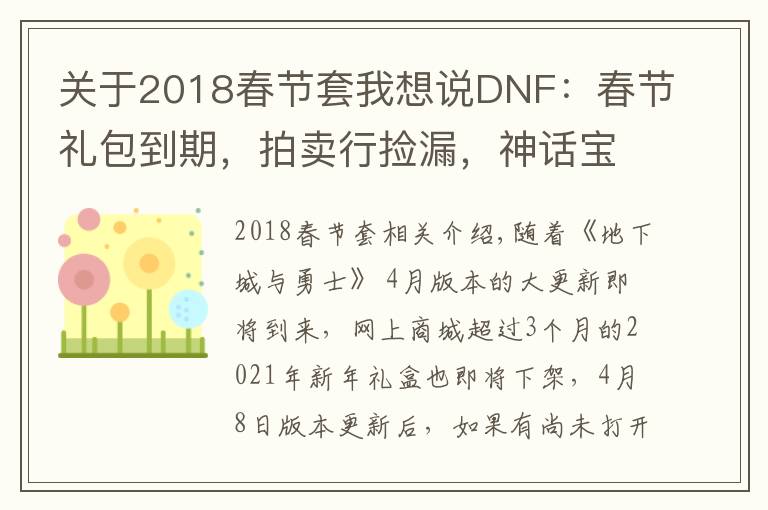 关于2018春节套我想说DNF：春节礼包到期，拍卖行捡漏，神话宝

2018春节套相关介绍,随着《地下城与勇士》 4月版本的大更新即将到来，网上商城超过3个月的2021年新年礼盒也即将下架，4月8日版本更新后，如果有尚未打开